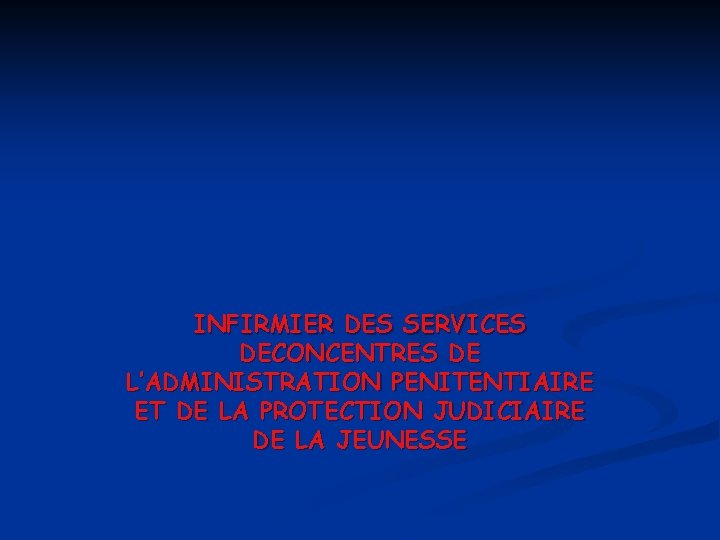 INFIRMIER DES SERVICES DECONCENTRES DE L'ADMINISTRATION PENITENTIAIRE ET DE LA PROTECTION JUDICIAIRE DE LA JEUNESSE